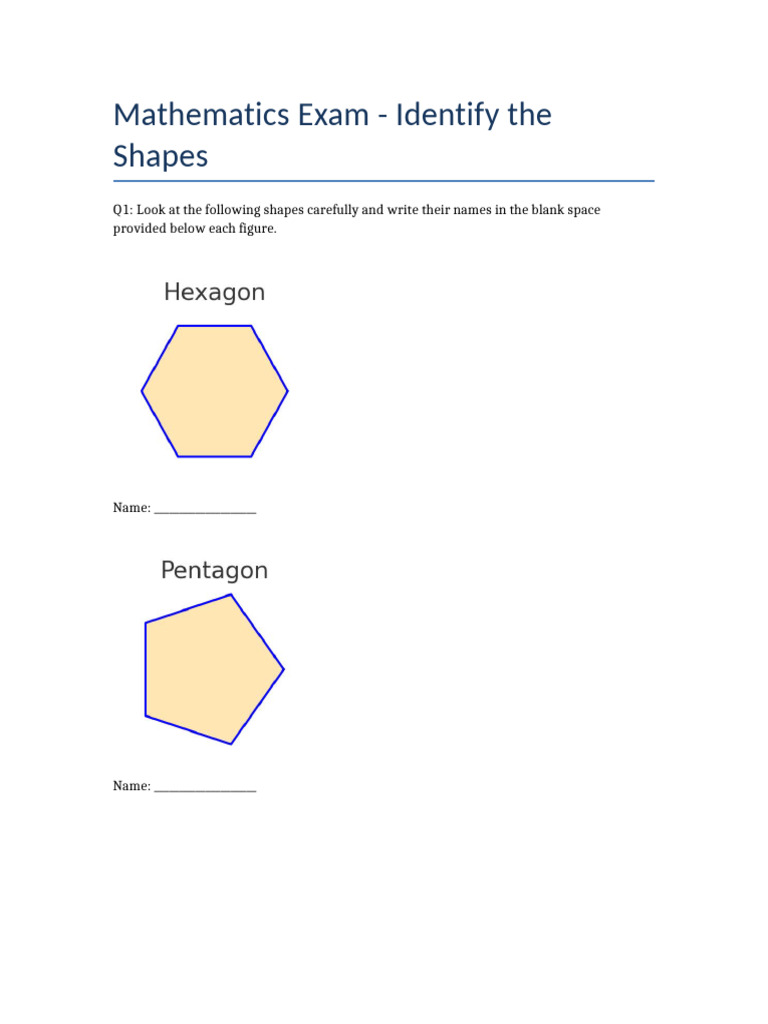 Mathematics Exam - Identify the Shapes

Q1: Look at the following shapes carefully and write their names in the blank space provided below each figure.

Hexagon

Name: ________________

Pentagon

Name: ________________